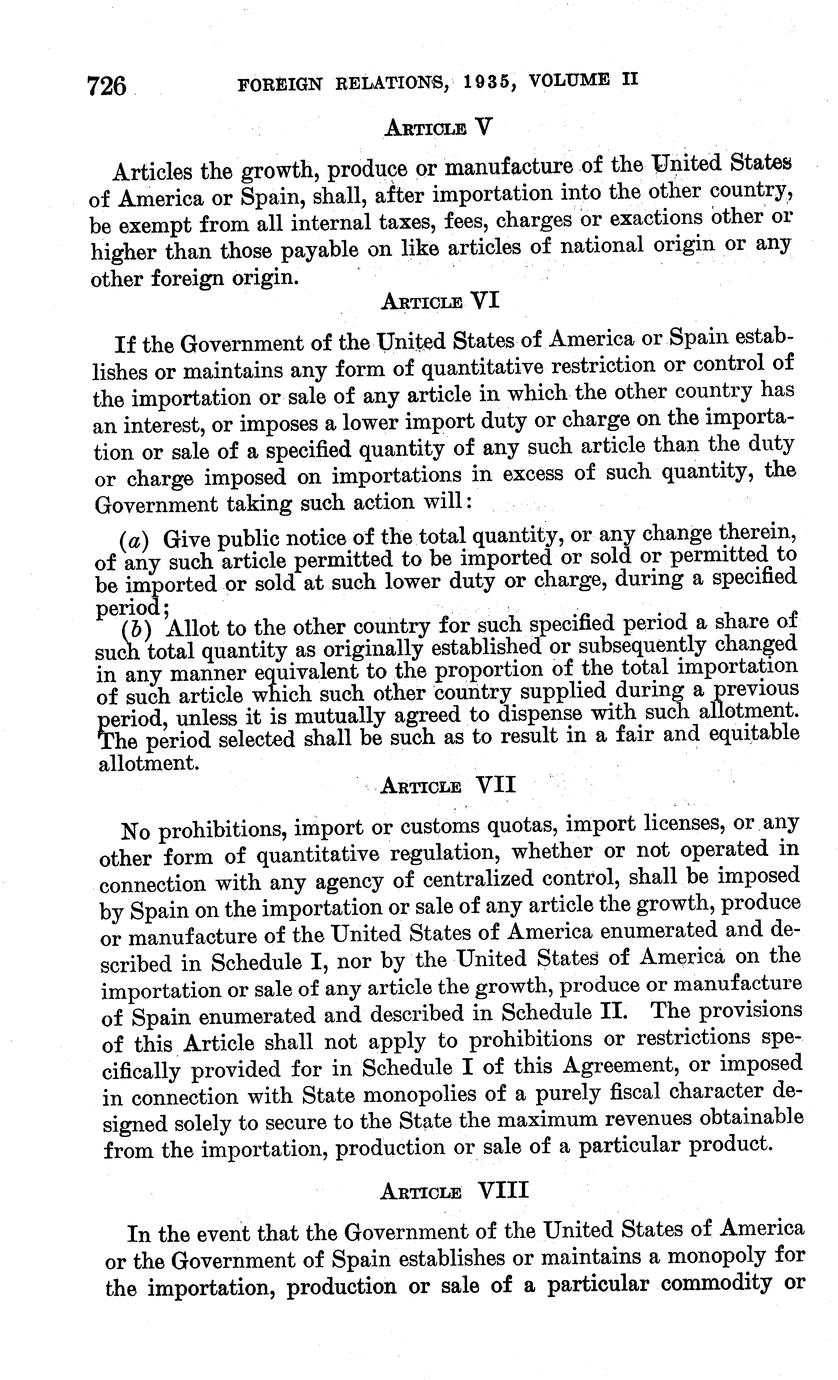 726 FOREIGN RELATIONS, 1935, VOLUME II

ARTICLE V

Articles the growth, produce or manufacture of the United States of America or Spain, shall, after importation into the other country, be exempt from all internal taxes, fees, charges or exactions other or higher than those payable on like articles of national origin or any other foreign origin.

ARTICLE VI

If the Government of the United States of America or Spain establishes or maintains any form of quantitative restriction or control of the importation or sale of any article in which the other country has an interest, or imposes a lower import duty or charge on the importation or sale of a specified quantity of any such article than the duty or charge imposed on importations in excess of such quantity, the Government taking such action will:

(a) Give public notice of the total quantity, or any change therein, of any such article permitted to be imported or sold or permitted to be imported or sold at such lower duty or charge, during a specified period;

(b) Allot to the other country for such specified period a share of such total quantity as originally established or subsequently changed in any manner equivalent to the proportion of the total importation of such article which such other country supplied during a previous period, unless it is mutually agreed to dispense with such allotment. The period selected shall be such as to result in a fair and equitable allotment.

ARTICLE VII

No prohibitions, import or customs quotas, import licenses, or any other form of quantitative regulation, whether or not operated in connection with any agency of centralized control, shall be imposed by Spain on the importation or sale of any article the growth, produce or manufacture of the United States of America enumerated and described in Schedule I, nor by the United States of America on the importation or sale of any article the growth, produce or manufacture of Spain enumerated and described in Schedule II. The provisions of this Article shall not apply to prohibitions or restrictions specifically provided for in Schedule I of this Agreement, or imposed in connection with State monopolies of a purely fiscal character designed solely to secure to the State the maximum revenues obtainable from the importation, production or sale of a particular product.

ARTICLE VIII

In the event that the Government of the United States of America or the Government of Spain establishes or maintains a monopoly for the importation, production or sale of a particular commodity or